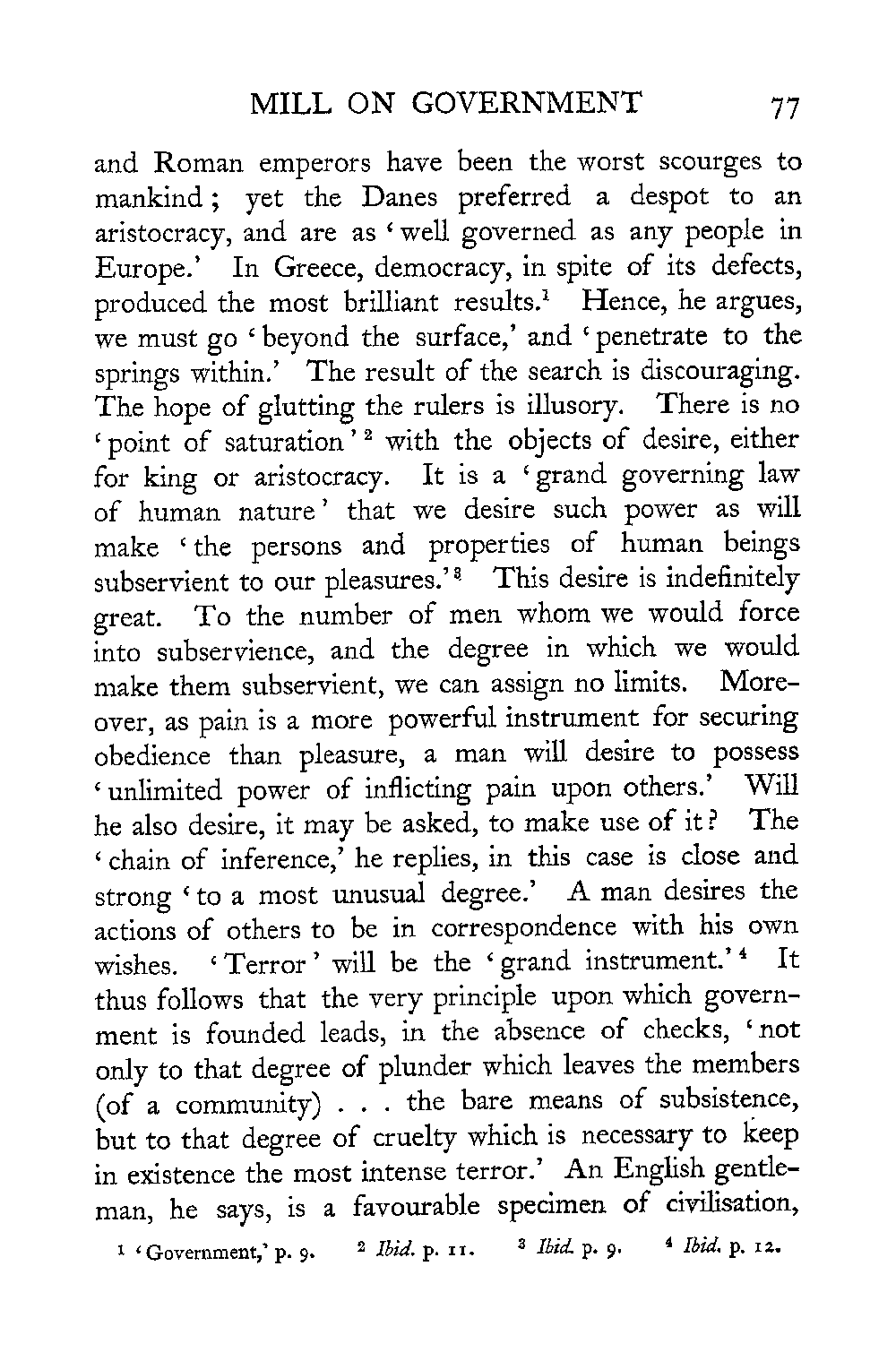 MILL ON GOVERNMENT 77

and Roman emperors have been the worst scourges to mankind; yet the Danes preferred a despot to an aristocracy, and are as 'well governed as any people in Europe.' In Greece, democracy, in spite of its defects, produced the most brilliant results.$^1$ Hence, he argues, we must go 'beyond the surface,' and 'penetrate to the springs within.' The result of the search is discouraging. The hope of glutting the rulers is illusory. There is no 'point of saturation'$^2$ with the objects of desire, either for king or aristocracy. It is a 'grand governing law of human nature' that we desire such power as will make 'the persons and properties of human beings subservient to our pleasures.'$^3$ This desire is indefinitely great. To the number of men whom we would force into subservience, and the degree in which we would make them subservient, we can assign no limits. Moreover, as pain is a more powerful instrument for securing obedience than pleasure, a man will desire to possess 'unlimited power of inflicting pain upon others.' Will he also desire, it may be asked, to make use of it? The 'chain of inference,' he replies, in this case is close and strong 'to a most unusual degree.' A man desires the actions of others to be in correspondence with his own wishes. 'Terror' will be the 'grand instrument.'$^4$ It thus follows that the very principle upon which government is founded leads, in the absence of checks, 'not only to that degree of plunder which leaves the members (of a community) . . . the bare means of subsistence, but to that degree of cruelty which is necessary to keep in existence the most intense terror.' An English gentleman, he says, is a favourable specimen of civilisation,

$^1$ 'Government,' p. 9. $^2$ Ibid. p. 11. $^3$ Ibid. p. 9. $^4$ Ibid. p. 12.